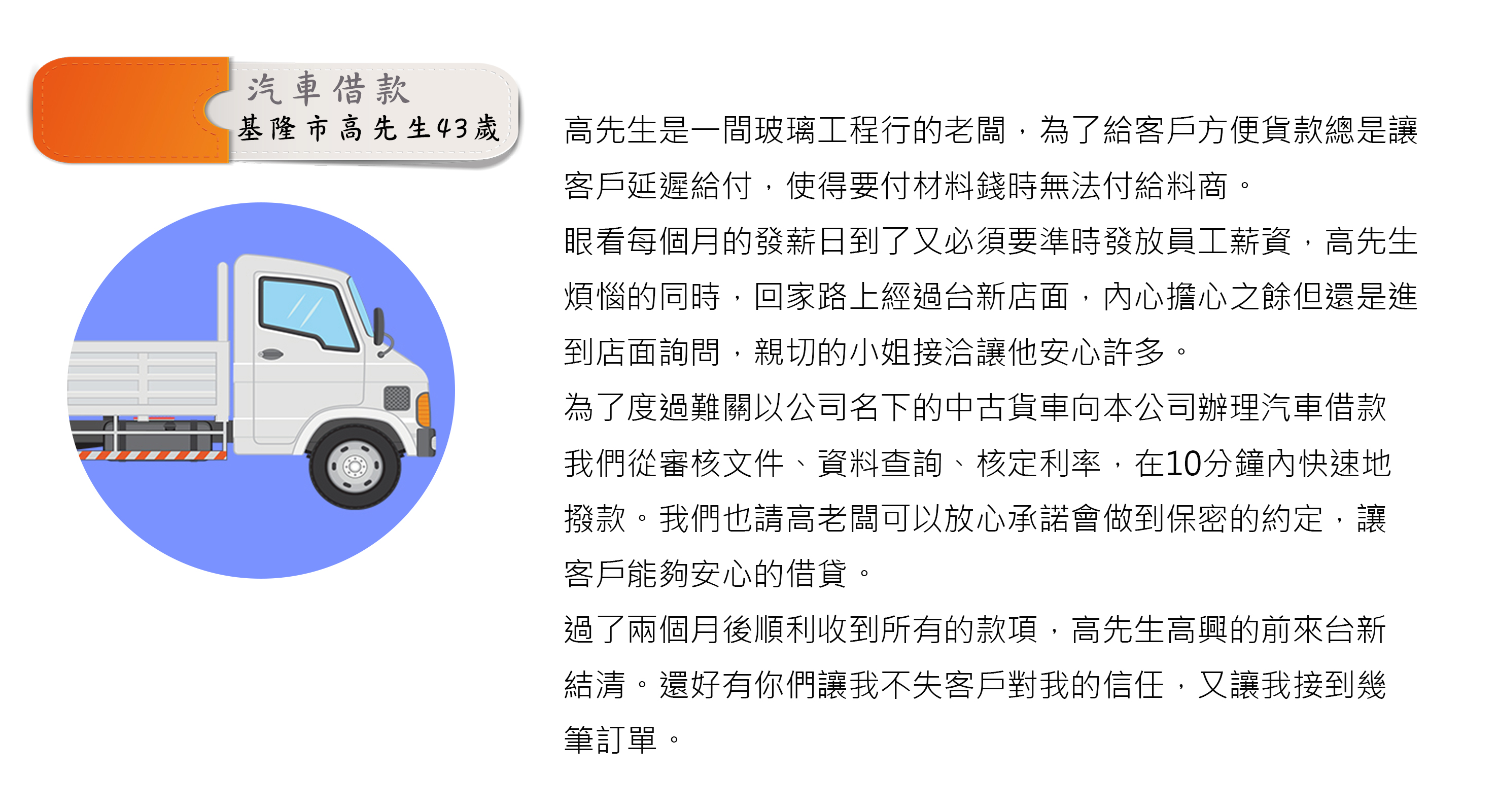 汽車借款
基隆市高先生43歲

高先生是一間玻璃工程行的老闆，為了給客戶方便貨款總是讓客戶延遲給付，使得要付材料錢時無法付給料商。

眼看每個月的發薪日到了又必須要準時發放員工薪資，高先生煩惱的同時，回家路上經過台新店面，內心擔心之餘但還是進到店面詢問，親切的小姐接洽讓他安心許多。

為了度過難關以公司名下的中古貨車向本公司辦理汽車借款我們從審核文件、資料查詢、核定利率，在10分鐘內快速地撥款。我們也請高老闆可以放心承諾會做到保密的約定，讓客戶能夠安心的借貸。

過了兩個月後順利收到所有的款項，高先生高興的前來台新結清。還好有你們讓我不失客戶對我的信任，又讓我接到幾筆訂單。